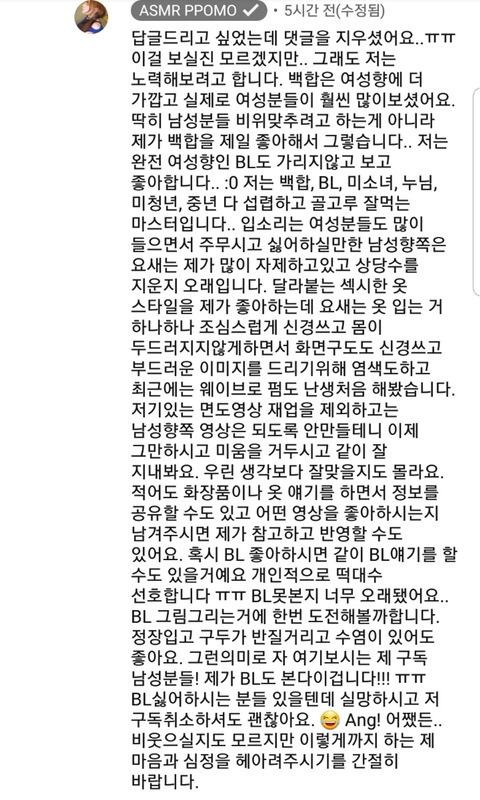 ASMR PPOMO • 5시간 전(수정됨)

답글드리고 싶었는데 댓글을 지우셨어요..ㅠㅠ 이걸 보실진 모르겠지만.. 그래도 저는 노력해보려고 합니다. 백합은 여성향에 더 가깝고 실제로 여성분들이 훨씬 많이보셨어요. 딱히 남성분들 비위맞추려고 하는게 아니라 제가 백합을 제일 좋아해서 그렇습니다.. 저는 완전 여성향인 BL도 가리지않고 보고 좋아합니다.. :0 저는 백합, BL, 미소녀, 누님, 미청년, 중년 다 섭렵하고 골고루 잘먹는 마스터입니다.. 입소리는 여성분들도 많이 들으면서 주무시고 싫어하실만한 남성향쪽은 요새는 제가 많이 자제하고있고 상당수를 지운지 오래입니다. 달라붙는 섹시한 옷 스타일을 제가 좋아하는데 요새는 옷 입는 거 하나하나 조심스럽게 신경쓰고 몸이 두드러지지않게하면서 화면구도도 신경쓰고 부드러운 이미지를 드리기위해 염색도하고 최근에는 웨이브로 펌도 난생처음 해봤습니다. 저기있는 면도영상 재업을 제외하고는 남성향쪽 영상은 되도록 안만들테니 이제 그만하시고 미움을 거두시고 같이 잘 지내봐요. 우린 생각보다 잘맞을지도 몰라요. 적어도 화장품이나 옷 얘기를 하면서 정보를 공유할 수도 있고 어떤 영상을 좋아하시는지 남겨주시면 제가 참고하고 반영할 수도 있어요. 혹시 BL 좋아하시면 같이 BL얘기를 할 수도 있을거예요 개인적으로 떡대수 선호합니다 ㅠㅠ BL못본지 너무 오래됐어요.. BL 그림그리는거에 한번 도전해볼까합니다. 정장입고 구두가 반질거리고 수염이 있어도 좋아요. 그런의미로 자 여기보시는 제 구독 남성분들! 제가 BL도 본다이겁니다!!! ㅠㅠ BL싫어하시는 분들 있을텐데 실망하시고 저 구독취소하셔도 괜찮아요. 😅 Ang! 어쨌든.. 비웃으실지도 모르지만 이렇게까지 하는 제 마음과 심정을 헤아려주시기를 간절히 바랍니다.